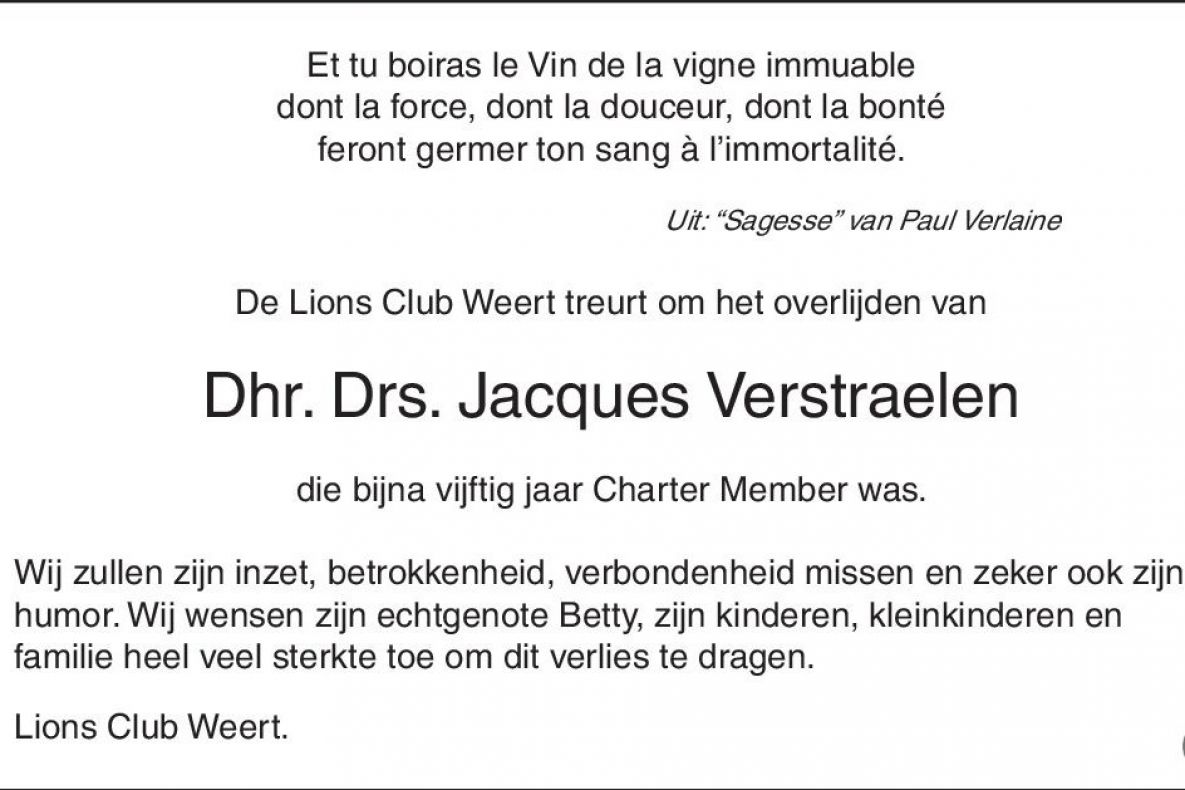 Et tu boiras le Vin de la vigne immuable
dont la force, dont la douceur, dont la bonté
feront germer ton sang à l'immortalité.

Uit: "Sagesse" van Paul Verlaine

De Lions Club Weert treurt om het overlijden van

Dhr. Drs. Jacques Verstraelen

die bijna vijftig jaar Charter Member was.

Wij zullen zijn inzet, betrokkenheid, verbondenheid missen en zeker ook zijn humor. Wij wensen zijn echtgenote Betty, zijn kinderen, kleinkinderen en familie heel veel sterkte toe om dit verlies te dragen.

Lions Club Weert.